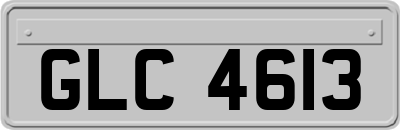 GLC 4613